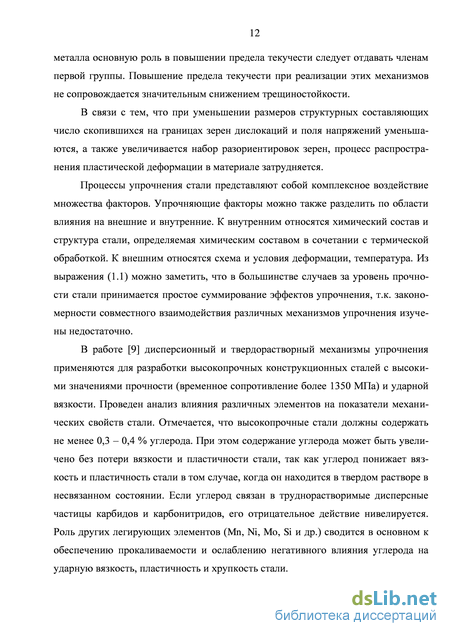 12

металла основную роль в повышении предела текучести следует отдавать членам первой группы. Повышение предела текучести при реализации этих механизмов не сопровождается значительным снижением трещиностойкости.

В связи с тем, что при уменьшении размеров структурных составляющих число скопившихся на границах зерен дислокаций и поля напряжений уменьшаются, а также увеличивается набор разориентировок зерен, процесс распространения пластической деформации в материале затрудняется.

Процессы упрочнения стали представляют собой комплексное воздействие множества факторов. Упрочняющие факторы можно также разделить по области влияния на внешние и внутренние. К внутренним относятся химический состав и структура стали, определяемая химическим составом в сочетании с термической обработкой. К внешним относятся схема и условия деформации, температура. Из выражения (1.1) можно заметить, что в большинстве случаев за уровень прочности стали принимается простое суммирование эффектов упрочнения, т.к. закономерности совместного взаимодействия различных механизмов упрочнения изучены недостаточно.

В работе [9] дисперсионный и твердорастворный механизмы упрочнения применяются для разработки высокопрочных конструкционных сталей с высокими значениями прочности (временное сопротивление более 1350 МПа) и ударной вязкости. Проведен анализ влияния различных элементов на показатели механических свойств стали. Отмечается, что высокопрочные стали должны содержать не менее 0,3 – 0,4 % углерода. При этом содержание углерода может быть увеличено без потери вязкости и пластичности стали, так как углерод понижает вязкость и пластичность стали в том случае, когда он находится в твердом растворе в несвязанном состоянии. Если углерод связан в труднорастворимые дисперсные частицы карбидов и карбонитридов, его отрицательное действие нивелируется. Роль других легирующих элементов (Mn, Ni, Mo, Si и др.) сводится в основном к обеспечению прокаливаемости и ослаблению негативного влияния углерода на ударную вязкость, пластичность и хрупкость стали.

dsLib.net
библиотека диссертаций